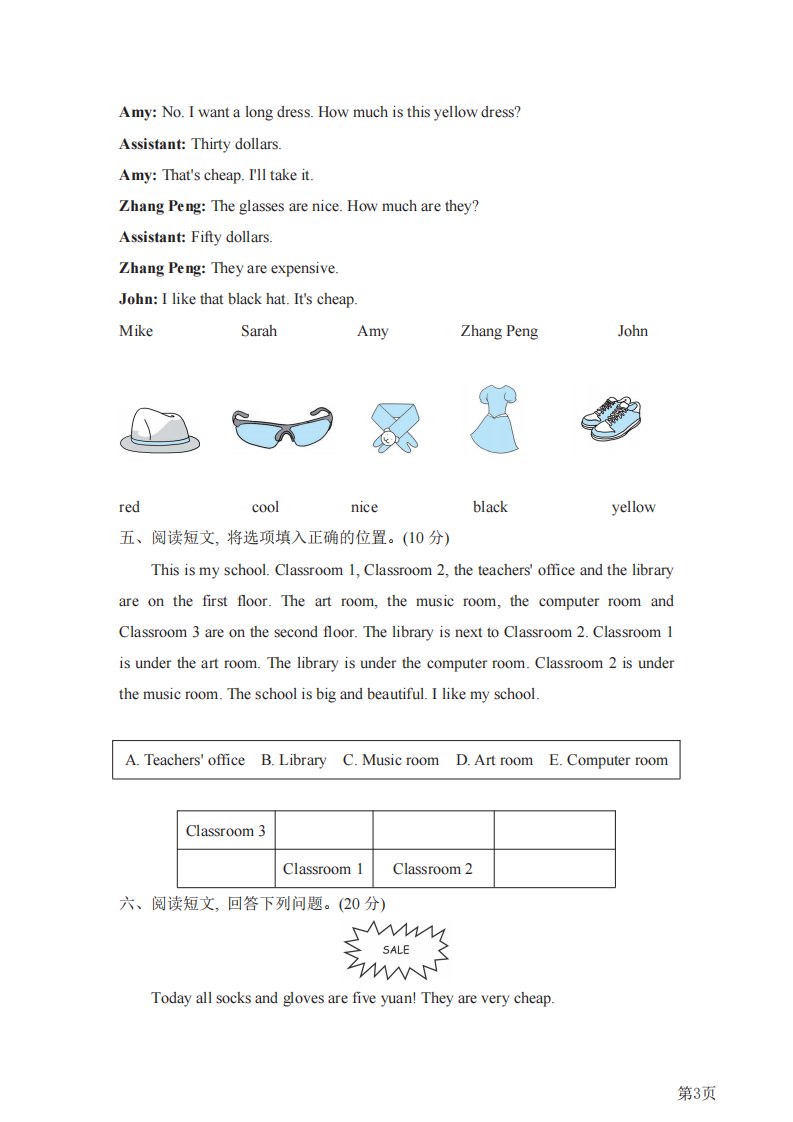 **Amy:** No. I want a long dress. How much is this yellow dress?

**Assistant:** Thirty dollars.

**Amy:** That's cheap. I'll take it.

**Zhang Peng:** The glasses are nice. How much are they?

**Assistant:** Fifty dollars.

**Zhang Peng:** They are expensive.

**John:** I like that black hat. It's cheap.

Mike Sarah Amy Zhang Peng John

red cool nice black yellow

五、阅读短文, 将选项填入正确的位置。(10 分)

This is my school. Classroom 1, Classroom 2, the teachers' office and the library are on the first floor. The art room, the music room, the computer room and Classroom 3 are on the second floor. The library is next to Classroom 2. Classroom 1 is under the art room. The library is under the computer room. Classroom 2 is under the music room. The school is big and beautiful. I like my school.

A. Teachers' office B. Library C. Music room D. Art room E. Computer room

| Classroom 3 | | | |
|---|---|---|---|
| | Classroom 1 | Classroom 2 | |

六、阅读短文, 回答下列问题。(20 分)

SALE

Today all socks and gloves are five yuan! They are very cheap.

第3页